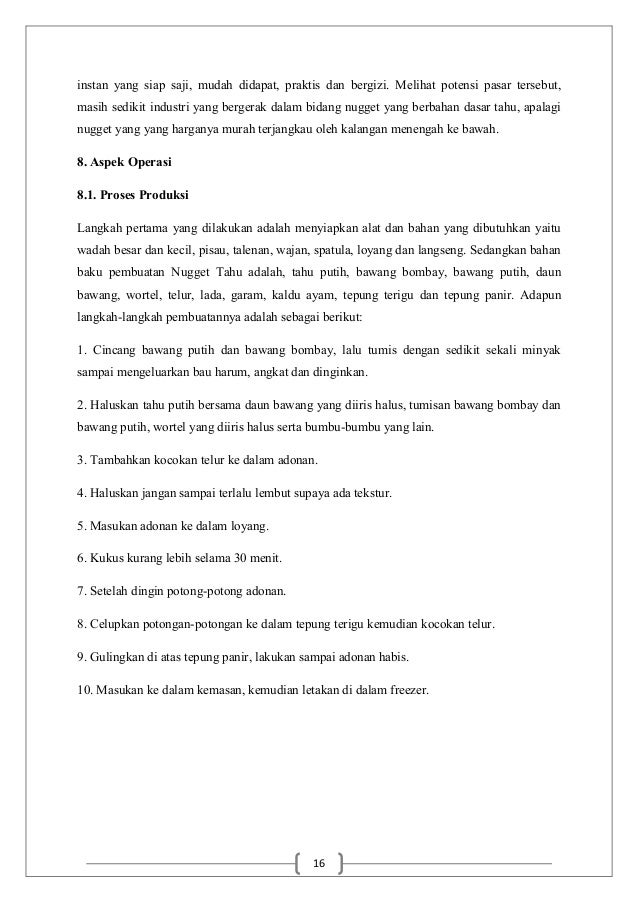 instan yang siap saji, mudah didapat, praktis dan bergizi. Melihat potensi pasar tersebut, masih sedikit industri yang bergerak dalam bidang nugget yang berbahan dasar tahu, apalagi nugget yang yang harganya murah terjangkau oleh kalangan menengah ke bawah.

8. Aspek Operasi

8.1. Proses Produksi

Langkah pertama yang dilakukan adalah menyiapkan alat dan bahan yang dibutuhkan yaitu wadah besar dan kecil, pisau, talenan, wajan, spatula, loyang dan langseng. Sedangkan bahan baku pembuatan Nugget Tahu adalah, tahu putih, bawang bombay, bawang putih, daun bawang, wortel, telur, lada, garam, kaldu ayam, tepung terigu dan tepung panir. Adapun langkah-langkah pembuatannya adalah sebagai berikut:

1. Cincang bawang putih dan bawang bombay, lalu tumis dengan sedikit sekali minyak sampai mengeluarkan bau harum, angkat dan dinginkan.

2. Haluskan tahu putih bersama daun bawang yang diiris halus, tumisan bawang bombay dan bawang putih, wortel yang diiris halus serta bumbu-bumbu yang lain.

3. Tambahkan kocokan telur ke dalam adonan.

4. Haluskan jangan sampai terlalu lembut supaya ada tekstur.

5. Masukan adonan ke dalam loyang.

6. Kukus kurang lebih selama 30 menit.

7. Setelah dingin potong-potong adonan.

8. Celupkan potongan-potongan ke dalam tepung terigu kemudian kocokan telur.

9. Gulingkan di atas tepung panir, lakukan sampai adonan habis.

10. Masukan ke dalam kemasan, kemudian letakan di dalam freezer.

16